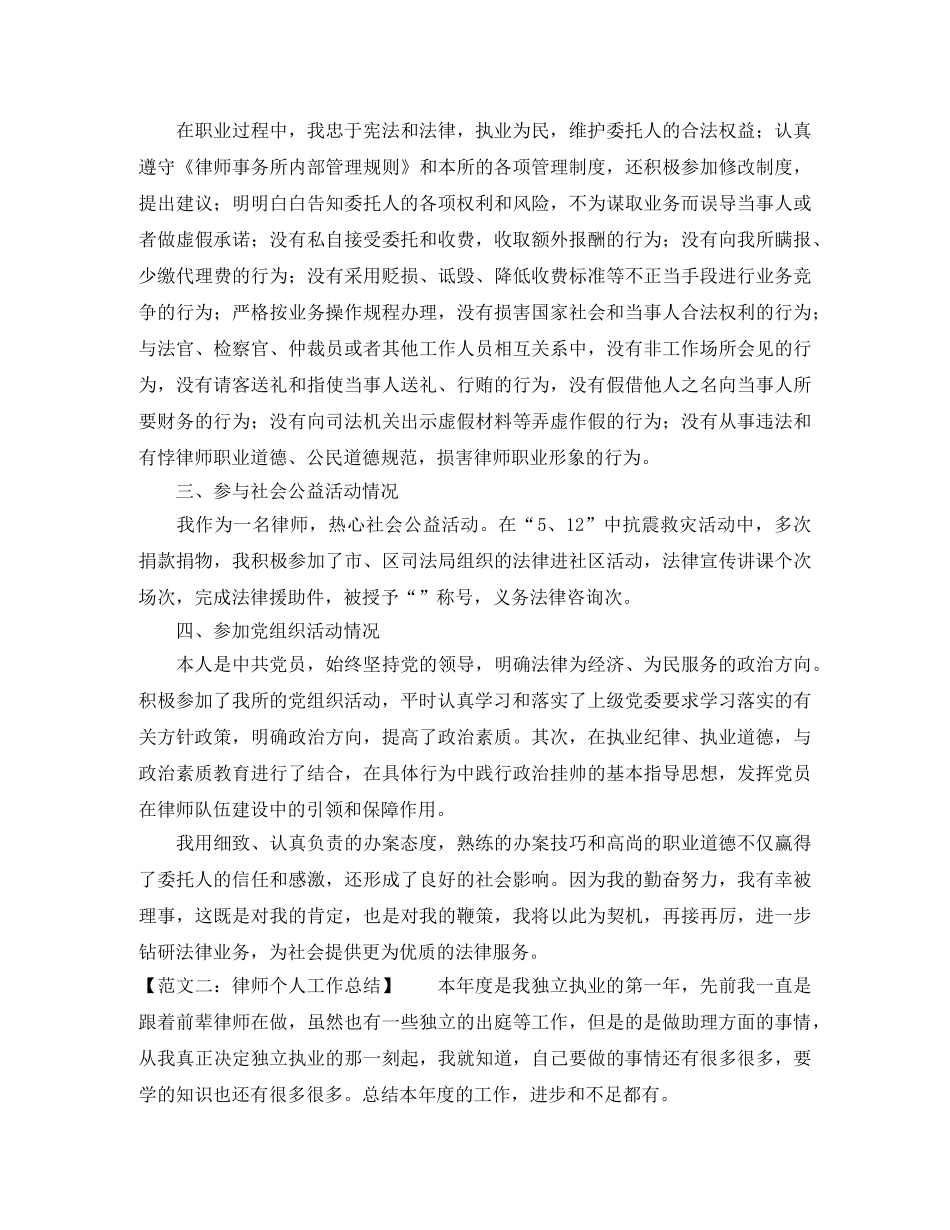 在职业过程中，我忠于宪法和法律，执业为民，维护委托人的合法权益；认真遵守《律师事务所内部管理规则》和本所的各项管理制度，还积极参加修改制度，提出建议；明明白白告知委托人的各项权利和风险，不为谋取业务而误导当事人或者做虚假承诺；没有私自接受委托和收费，收取额外报酬的行为；没有向我所瞒报、少缴代理费的行为；没有采用贬损、诋毁、降低收费标准等不正当手段进行业务竞争的行为；严格按业务操作规程办理，没有损害国家社会和当事人合法权利的行为；与法官、检察官、仲裁员或者其他工作人员相互关系中，没有非工作场所会见的行为，没有请客送礼和指使当事人送礼、行贿的行为，没有假借他人之名向当事人所要财务的行为；没有向司法机关出示虚假材料等弄虚作假的行为；没有从事违法和有悖律师职业道德、公民道德规范，损害律师职业形象的行为。

三、参与社会公益活动情况

我作为一名律师，热心社会公益活动。在“5、12”中抗震救灾活动中，多次捐款捐物，我积极参加了市、区司法局组织的法律进社区活动，法律宣传讲课个次场次，完成法律援助件，被授予“”称号，义务法律咨询次。

四、参加党组织活动情况

本人是中共党员，始终坚持党的领导，明确法律为经济、为民服务的政治方向。积极参加了我所的党组织活动，平时认真学习和落实了上级党委要求学习落实的有关方针政策，明确政治方向，提高了政治素质。其次，在执业纪律、执业道德，与政治素质教育进行了结合，在具体行为中践行政治挂帅的基本指导思想，发挥党员在律师队伍建设中的引领和保障作用。

我用细致、认真负责的办案态度，熟练的办案技巧和高尚的职业道德不仅赢得了委托人的信任和感激，还形成了良好的社会影响。因为我的勤奋努力，我有幸被理事，这既是对我的肯定，也是对我的鞭策，我将以此为契机，再接再厉，进一步钻研法律业务，为社会提供更为优质的法律服务。

【范文二：律师个人工作总结】　　本年度是我独立执业的第一年，先前我一直是跟着前辈律师在做，虽然也有一些独立的出庭等工作，但是的是做助理方面的事情，从我真正决定独立执业的那一刻起，我就知道，自己要做的事情还有很多很多，要学的知识也还有很多很多。总结本年度的工作，进步和不足都有。